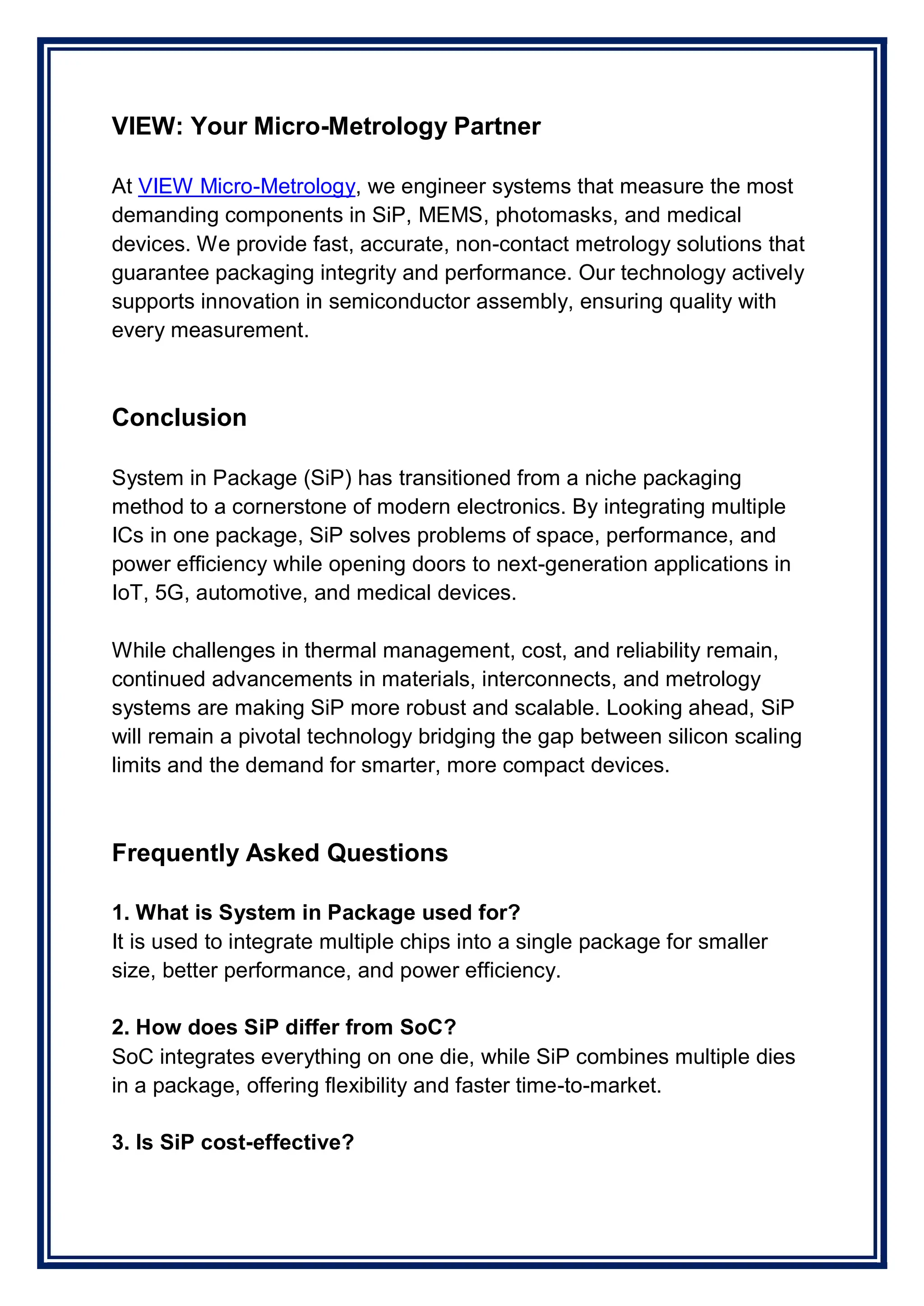 VIEW: Your Micro-Metrology Partner

At VIEW Micro-Metrology, we engineer systems that measure the most demanding components in SiP, MEMS, photomasks, and medical devices. We provide fast, accurate, non-contact metrology solutions that guarantee packaging integrity and performance. Our technology actively supports innovation in semiconductor assembly, ensuring quality with every measurement.

Conclusion

System in Package (SiP) has transitioned from a niche packaging method to a cornerstone of modern electronics. By integrating multiple ICs in one package, SiP solves problems of space, performance, and power efficiency while opening doors to next-generation applications in IoT, 5G, automotive, and medical devices.

While challenges in thermal management, cost, and reliability remain, continued advancements in materials, interconnects, and metrology systems are making SiP more robust and scalable. Looking ahead, SiP will remain a pivotal technology bridging the gap between silicon scaling limits and the demand for smarter, more compact devices.

Frequently Asked Questions

1. What is System in Package used for?
It is used to integrate multiple chips into a single package for smaller size, better performance, and power efficiency.

2. How does SiP differ from SoC?
SoC integrates everything on one die, while SiP combines multiple dies in a package, offering flexibility and faster time-to-market.

3. Is SiP cost-effective?